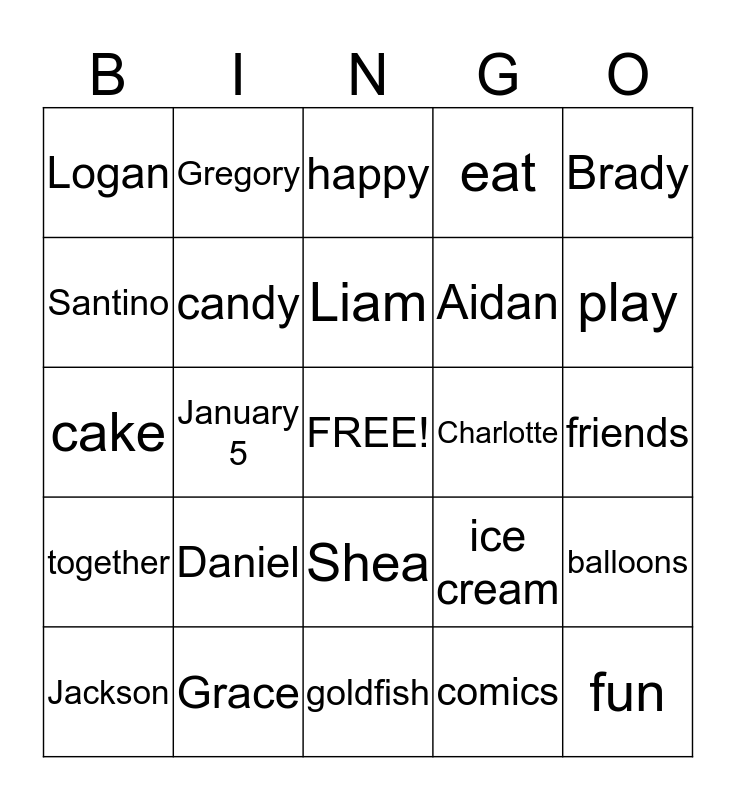 | B | I | N | G | O |
|---|---|---|---|---|
| Logan | Gregory | happy | eat | Brady |
| Santino | candy | Liam | Aidan | play |
| cake | January 5 | FREE! | Charlotte | friends |
| together | Daniel | Shea | ice cream | balloons |
| Jackson | Grace | goldfish | comics | fun |